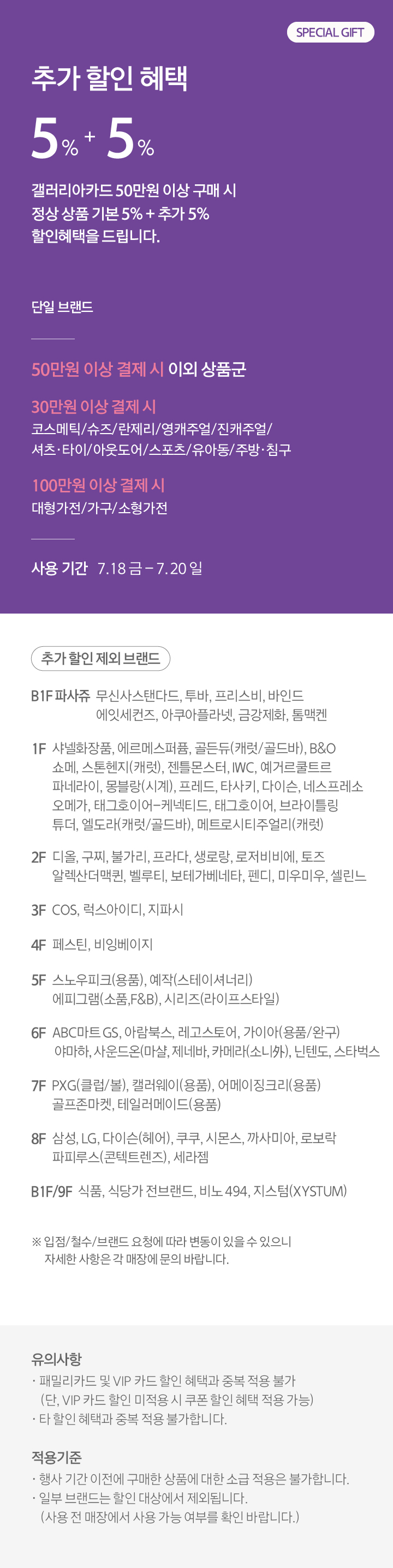 SPECIAL GIFT

추가 할인 혜택

5% + 5%

갤러리아카드 50만원 이상 구매 시
정상 상품 기본 5% + 추가 5%
할인혜택을 드립니다.

단일 브랜드

50만원 이상 결제 시 이외 상품군

30만원 이상 결제 시
코스메틱/슈즈/란제리/영캐주얼/진캐주얼/
셔츠·타이/아웃도어/스포츠/유아동/주방·침구

100만원 이상 결제 시
대형가전/가구/소형가전

사용 기간 7.18 금 – 7.20 일

추가 할인 제외 브랜드

B1F 파사쥬 무신사스탠다드, 투바, 프리스비, 바인드
에잇세컨즈, 아쿠아플라넷, 금강제화, 톰맥켄

1F 샤넬화장품, 에르메스퍼퓸, 골든듀(캐럿/골드바), B&O
쇼메, 스톤헨지(캐럿), 젠틀몬스터, IWC, 예거르쿨트르
파네라이, 몽블랑(시계), 프레드, 타사키, 다이슨, 네스프레소
오메가, 태그호이어-케넥티드, 태그호이어, 브라이틀링
튜더, 엘도라(캐럿/골드바), 메트로시티주얼리(캐럿)

2F 디올, 구찌, 불가리, 프라다, 생로랑, 로저비비에, 토즈
알렉산더맥퀸, 벨루티, 보테가베네타, 펜디, 미우미우, 셀린느

3F COS, 럭스아이디, 지파시

4F 페스틴, 비잉베이지

5F 스노우피크(용품), 예작(스테이셔너리)
에피그램(소품,F&B), 시리즈(라이프스타일)

6F ABC마트 GS, 아람북스, 레고스토어, 가이아(용품/완구)
야마하, 사운드온(마샬, 제네바, 카메라(소니外), 닌텐도, 스타벅스

7F PXG(클럽/볼), 캘러웨이(용품), 어메이징크리(용품)
골프존마켓, 테일러메이드(용품)

8F 삼성, LG, 다이슨(헤어), 쿠쿠, 시몬스, 까사미아, 로보락
파피루스(콘텍트렌즈), 세라젬

B1F/9F 식품, 식당가 전브랜드, 비노 494, 지스텀(XYSTUM)

※ 입점/철수/브랜드 요청에 따라 변동이 있을 수 있으니
자세한 사항은 각 매장에 문의 바랍니다.

유의사항
· 패밀리카드 및 VIP 카드 할인 혜택과 중복 적용 불가
(단, VIP 카드 할인 미적용 시 쿠폰 할인 혜택 적용 가능)
· 타 할인 혜택과 중복 적용 불가합니다.

적용기준
· 행사 기간 이전에 구매한 상품에 대한 소급 적용은 불가합니다.
· 일부 브랜드는 할인 대상에서 제외됩니다.
(사용 전 매장에서 사용 가능 여부를 확인 바랍니다.)